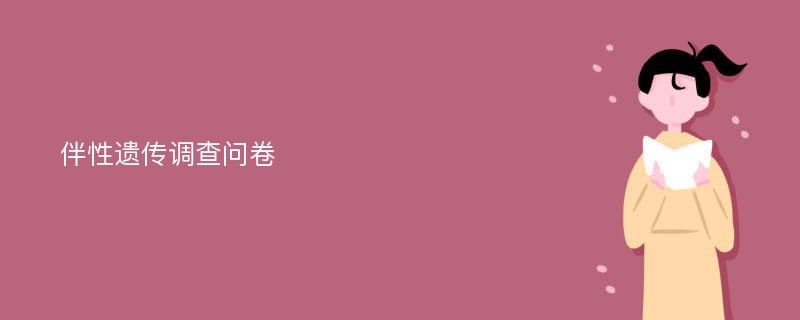 伴性遗传调查问卷